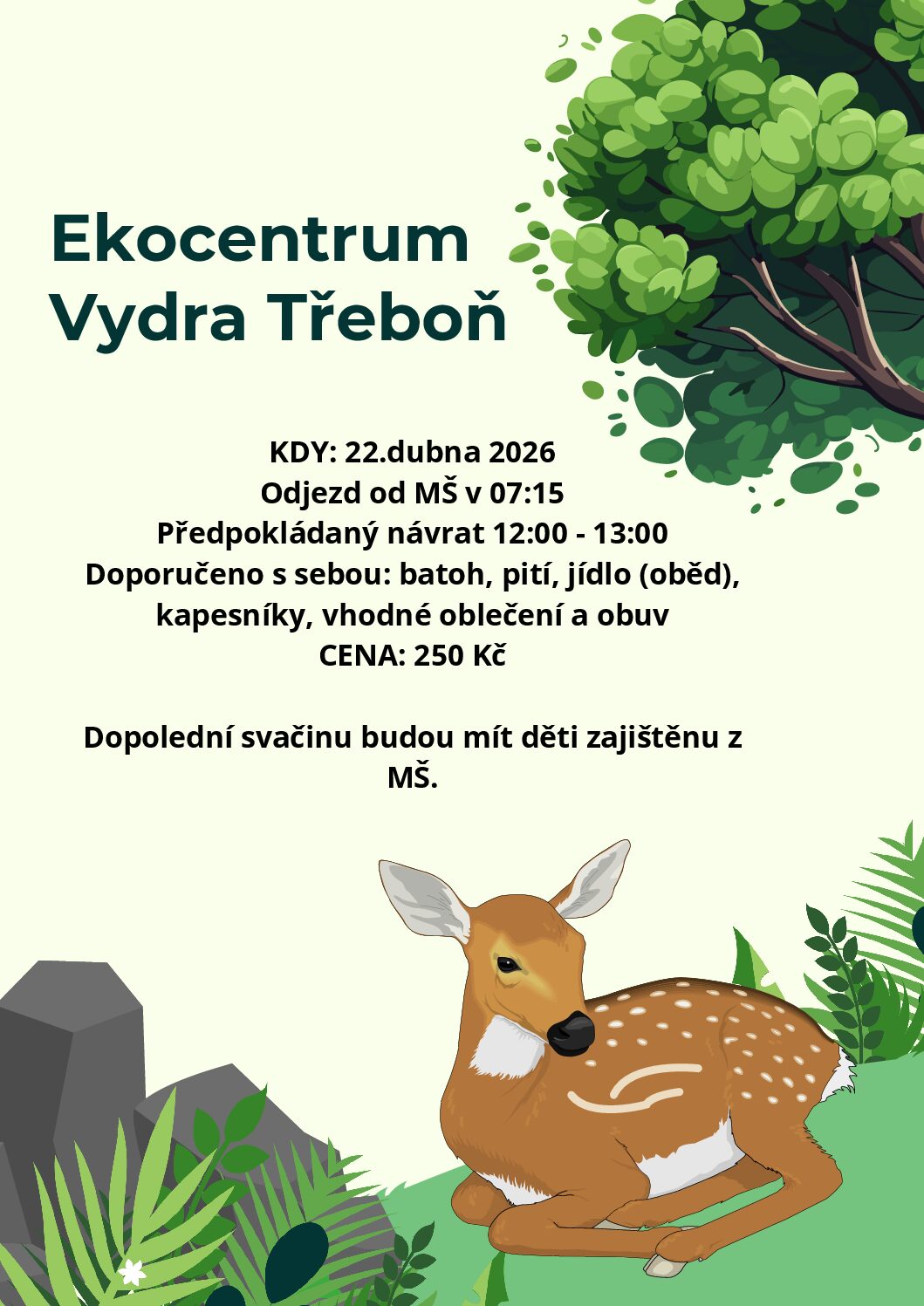 Ekocentrum
Vydra Třeboň

KDY: 22.dubna 2026
Odjezd od MŠ v 07:15
Předpokládaný návrat 12:00 - 13:00
Doporučeno s sebou: batoh, pití, jídlo (oběd), kapesníky, vhodné oblečení a obuv
CENA: 250 Kč

Dopolední svačinu budou mít děti zajištěnu z MŠ.